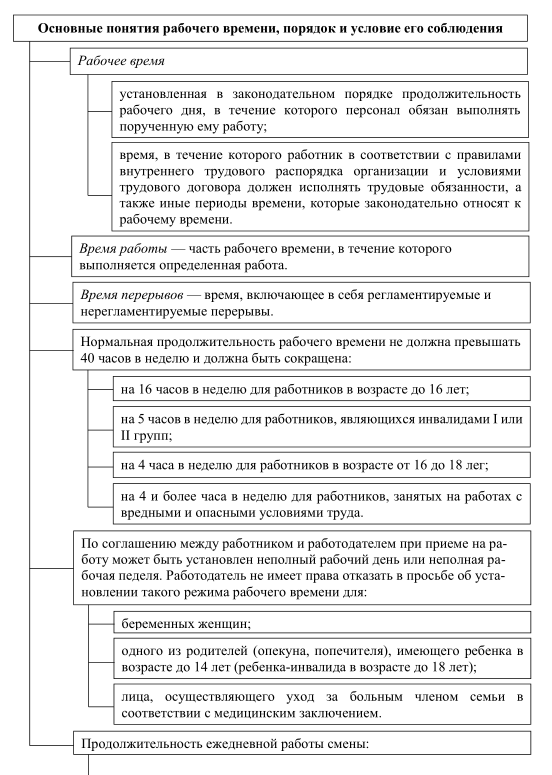 Основные понятия рабочего времени, порядок и условие его соблюдения

Рабочее время

установленная в законодательном порядке продолжительность рабочего дня, в течение которого персонал обязан выполнять порученную ему работу;

время, в течение которого работник в соответствии с правилами внутреннего трудового распорядка организации и условиями трудового договора должен исполнять трудовые обязанности, а также иные периоды времени, которые законодательно относят к рабочему времени.

Время работы — часть рабочего времени, в течение которого выполняется определенная работа.

Время перерывов — время, включающее в себя регламентируемые и нерегламентируемые перерывы.

Нормальная продолжительность рабочего времени не должна превышать 40 часов в неделю и должна быть сокращена:

на 16 часов в неделю для работников в возрасте до 16 лет;

на 5 часов в неделю для работников, являющихся инвалидами I или II групп;

на 4 часа в неделю для работников в возрасте от 16 до 18 лег;

на 4 и более часа в неделю для работников, занятых на работах с вредными и опасными условиями труда.

По соглашению между работником и работодателем при приеме на работу может быть установлен неполный рабочий день или неполная рабочая педеля. Работодатель не имеет права отказать в просьбе об установлении такого режима рабочего времени для:

беременных женщин;

одного из родителей (опекуна, попечителя), имеющего ребенка в возрасте до 14 лет (ребенка-инвалида в возрасте до 18 лет);

лица, осуществляющего уход за больным членом семьи в соответствии с медицинским заключением.

Продолжительность ежедневной работы смены: